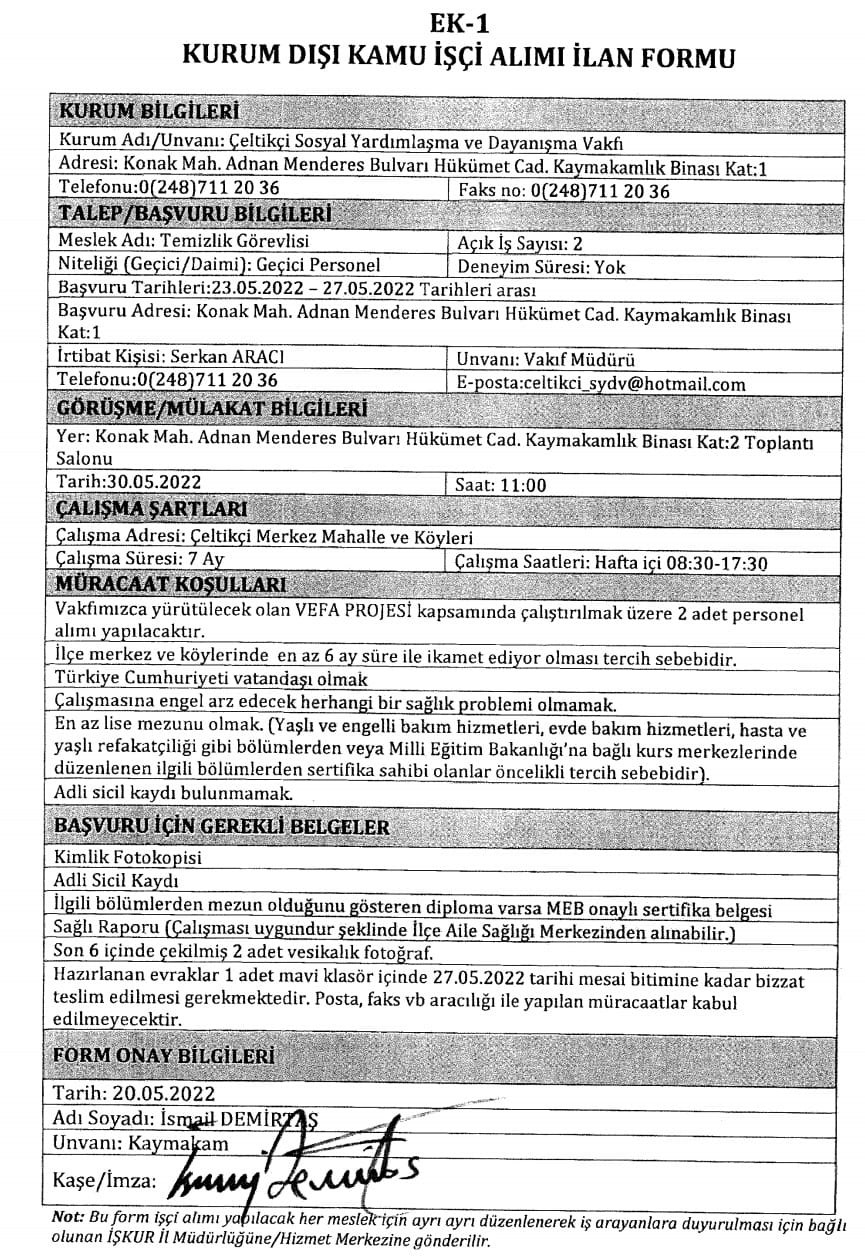 EK-1
KURUM DIŞI KAMU İŞÇİ ALIMI İLAN FORMU

KURUM BİLGİLERİ

Kurum Adı/Unvanı: Çeltikçi Sosyal Yardımlaşma ve Dayanışma Vakfı

Adresi: Konak Mah. Adnan Menderes Bulvarı Hükümet Cad. Kaymakamlık Binası Kat:1

Telefonu:0(248)711 20 36
Faks no: 0(248)711 20 36

TALEP/BAŞVURU BİLGİLERİ

Meslek Adı: Temizlik Görevlisi
Açık İş Sayısı: 2

Niteliği (Geçici/Daimi): Geçici Personel
Deneyim Süresi: Yok

Başvuru Tarihleri:23.05.2022 – 27.05.2022 Tarihleri arası

Başvuru Adresi: Konak Mah. Adnan Menderes Bulvarı Hükümet Cad. Kaymakamlık Binası Kat:1

İrtibat Kişisi: Serkan ARACI
Unvanı: Vakıf Müdürü

Telefonu:0(248)711 20 36
E-posta:celtikci_sydv@hotmail.com

GÖRÜŞME/MÜLAKAT BİLGİLERİ

Yer: Konak Mah. Adnan Menderes Bulvarı Hükümet Cad. Kaymakamlık Binası Kat:2 Toplantı Salonu

Tarih:30.05.2022
Saat: 11:00

ÇALIŞMA ŞARTLARI

Çalışma Adresi: Çeltikçi Merkez Mahalle ve Köyleri

Çalışma Süresi: 7 Ay
Çalışma Saatleri: Hafta içi 08:30-17:30

MÜRACAAT KOŞULLARI

Vakfımızca yürütülecek olan VEFA PROJESİ kapsamında çalıştırılmak üzere 2 adet personel alımı yapılacaktır.

İlçe merkez ve köylerinde en az 6 ay süre ile ikamet ediyor olması tercih sebebidir.

Türkiye Cumhuriyeti vatandaşı olmak

Çalışmasına engel arz edecek herhangi bir sağlık problemi olmamak.

En az lise mezunu olmak. (Yaşlı ve engelli bakım hizmetleri, evde bakım hizmetleri, hasta ve yaşlı refakatçiliği gibi bölümlerden veya Milli Eğitim Bakanlığı'na bağlı kurs merkezlerinde düzenlenen ilgili bölümlerden sertifika sahibi olanlar öncelikli tercih sebebidir).

Adli sicil kaydı bulunmamak.

BAŞVURU İÇİN GEREKLİ BELGELER

Kimlik Fotokopisi

Adli Sicil Kaydı

İlgili bölümlerden mezun olduğunu gösteren diploma varsa MEB onaylı sertifika belgesi

Sağlı Raporu (Çalışması uygundur şeklinde İlçe Aile Sağlığı Merkezinden alınabilir.)

Son 6 içinde çekilmiş 2 adet vesikalık fotoğraf.

Hazırlanan evraklar 1 adet mavi klasör içinde 27.05.2022 tarihi mesai bitimine kadar bizzat teslim edilmesi gerekmektedir. Posta, faks vb aracılığı ile yapılan müracaatlar kabul edilmeyecektir.

FORM ONAY BİLGİLERİ

Tarih: 20.05.2022

Adı Soyadı: İsmail DEMİRTAŞ

Unvanı: Kaymakam

Kaşe/İmza:

Not: Bu form işçi alımı yapılacak her meslek için ayrı ayrı düzenlenerek iş arayanlara duyurulması için bağlı olunan İŞKUR İl Müdürlüğüne/Hizmet Merkezine gönderilir.